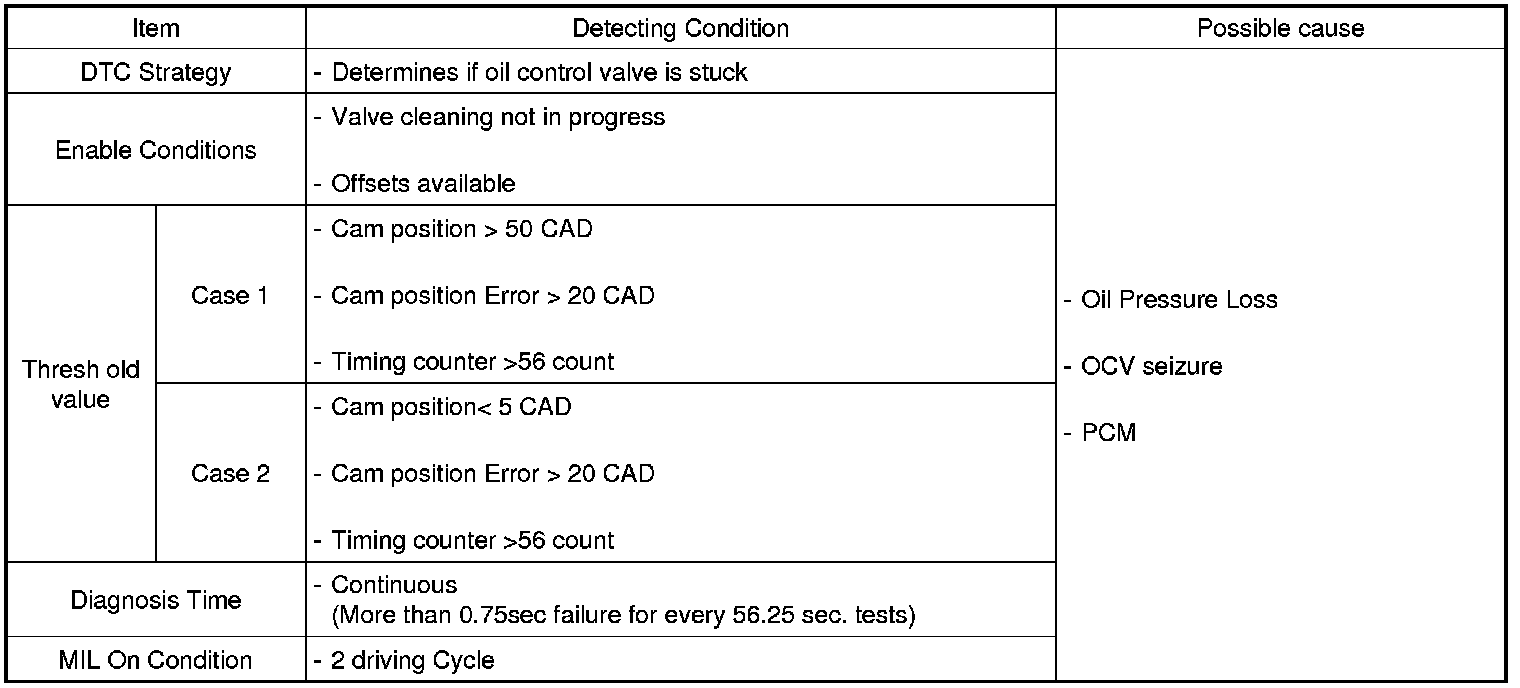 | Item | | Detecting Condition | Possible cause |
|---|---|---|---|
| DTC Strategy | | - Determines if oil control valve is stuck | - Oil Pressure Loss - OCV seizure - PCM |
| Enable Conditions | | - Valve cleaning not in progress - Offsets available | |
| Thresh old value | Case 1 | - Cam position > 50 CAD - Cam position Error > 20 CAD - Timing counter >56 count | |
| | Case 2 | - Cam position< 5 CAD - Cam position Error > 20 CAD - Timing counter >56 count | |
| Diagnosis Time | | - Continuous (More than 0.75sec failure for every 56.25 sec. tests) | |
| MIL On Condition | | - 2 driving Cycle | |